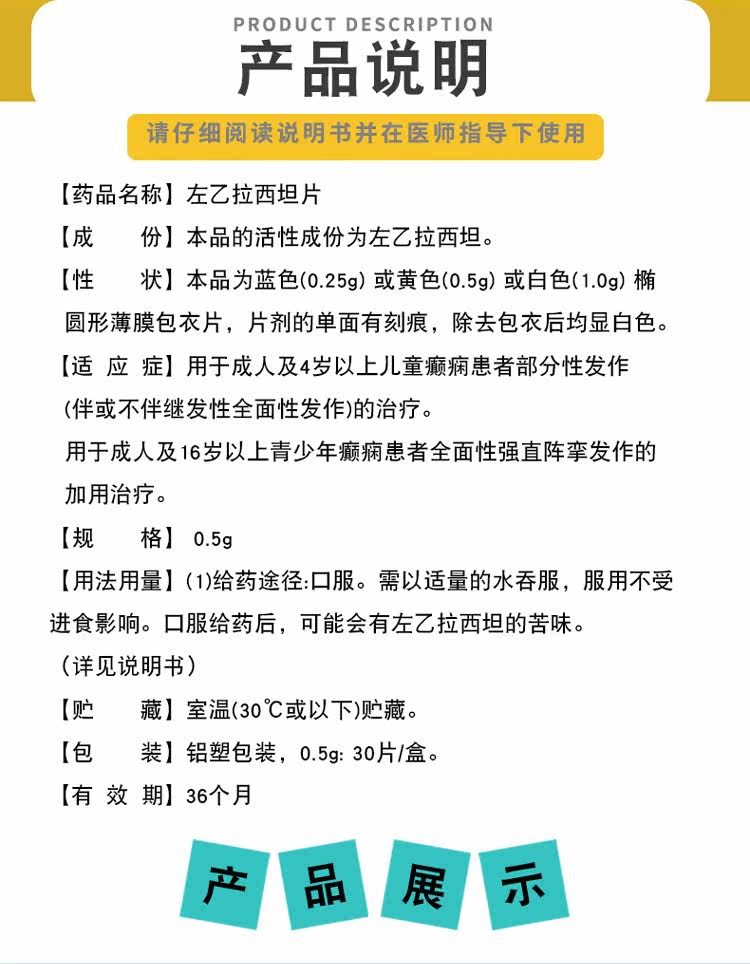 PRODUCT DESCRIPTION
产品说明

请仔细阅读说明书并在医师指导下使用

【药品名称】左乙拉西坦片

【成　　份】本品的活性成份为左乙拉西坦。

【性　　状】本品为蓝色(0.25g) 或黄色(0.5g) 或白色(1.0g) 椭圆形薄膜包衣片，片剂的单面有刻痕，除去包衣后均显白色。

【适 应 症】用于成人及4岁以上儿童癫痫患者部分性发作(伴或不伴继发性全面性发作)的治疗。

用于成人及16岁以上青少年癫痫患者全面性强直阵挛发作的加用治疗。

【规　　格】 0.5g

【用法用量】(1)给药途径:口服。需以适量的水吞服，服用不受进食影响。口服给药后，可能会有左乙拉西坦的苦味。

(详见说明书)

【贮　　藏】室温(30℃或以下)贮藏。

【包　　装】铝塑包装，0.5g: 30片/盒。

【有 效 期】36个月

产 品 展 示